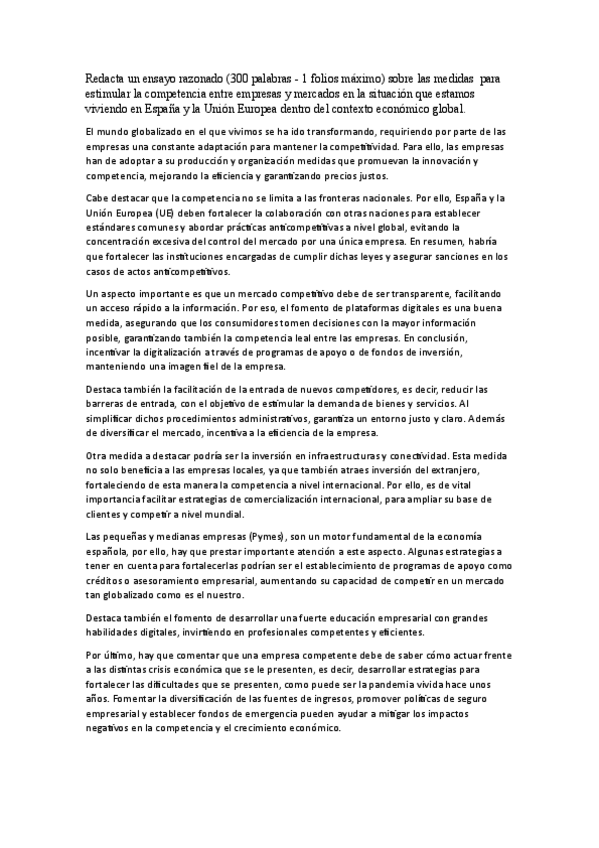 Redacta un ensayo razonado (300 palabras - 1 folios máximo) sobre las medidas para estimular la competencia entre empresas y mercados en la situación que estamos viviendo en España y la Unión Europea dentro del contexto económico global.

El mundo globalizado en el que vivimos se ha ido transformando, requiriendo por parte de las empresas una constante adaptación para mantener la competitividad. Para ello, las empresas han de adoptar a su producción y organización medidas que promuevan la innovación y competencia, mejorando la eficiencia y garantizando precios justos.

Cabe destacar que la competencia no se limita a las fronteras nacionales. Por ello, España y la Unión Europea (UE) deben fortalecer la colaboración con otras naciones para establecer estándares comunes y abordar prácticas anticompetitivas a nivel global, evitando la concentración excesiva del control del mercado por una única empresa. En resumen, habría que fortalecer las instituciones encargadas de cumplir dichas leyes y asegurar sanciones en los casos de actos anticompetitivos.

Un aspecto importante es que un mercado competitivo debe de ser transparente, facilitando un acceso rápido a la información. Por eso, el fomento de plataformas digitales es una buena medida, asegurando que los consumidores tomen decisiones con la mayor información posible, garantizando también la competencia leal entre las empresas. En conclusión, incentivar la digitalización a través de programas de apoyo o de fondos de inversión, manteniendo una imagen fiel de la empresa.

Destaca también la facilitación de la entrada de nuevos competidores, es decir, reducir las barreras de entrada, con el objetivo de estimular la demanda de bienes y servicios. Al simplificar dichos procedimientos administrativos, garantiza un entorno justo y claro. Además de diversificar el mercado, incentiva a la eficiencia de la empresa.

Otra medida a destacar podría ser la inversión en infraestructuras y conectividad. Esta medida no solo beneficia a las empresas locales, ya que también atraes inversión del extranjero, fortaleciendo de esta manera la competencia a nivel internacional. Por ello, es de vital importancia facilitar estrategias de comercialización internacional, para ampliar su base de clientes y competir a nivel mundial.

Las pequeñas y medianas empresas (Pymes), son un motor fundamental de la economía española, por ello, hay que prestar importante atención a este aspecto. Algunas estrategias a tener en cuenta para fortalecerlas podrían ser el establecimiento de programas de apoyo como créditos o asesoramiento empresarial, aumentando su capacidad de competir en un mercado tan globalizado como es el nuestro.

Destaca también el fomento de desarrollar una fuerte educación empresarial con grandes habilidades digitales, invirtiendo en profesionales competentes y eficientes.

Por último, hay que comentar que una empresa competente debe de saber cómo actuar frente a las distintas crisis económica que se le presenten, es decir, desarrollar estrategias para fortalecer las dificultades que se presenten, como puede ser la pandemia vivida hace unos años. Fomentar la diversificación de las fuentes de ingresos, promover políticas de seguro empresarial y establecer fondos de emergencia pueden ayudar a mitigar los impactos negativos en la competencia y el crecimiento económico.